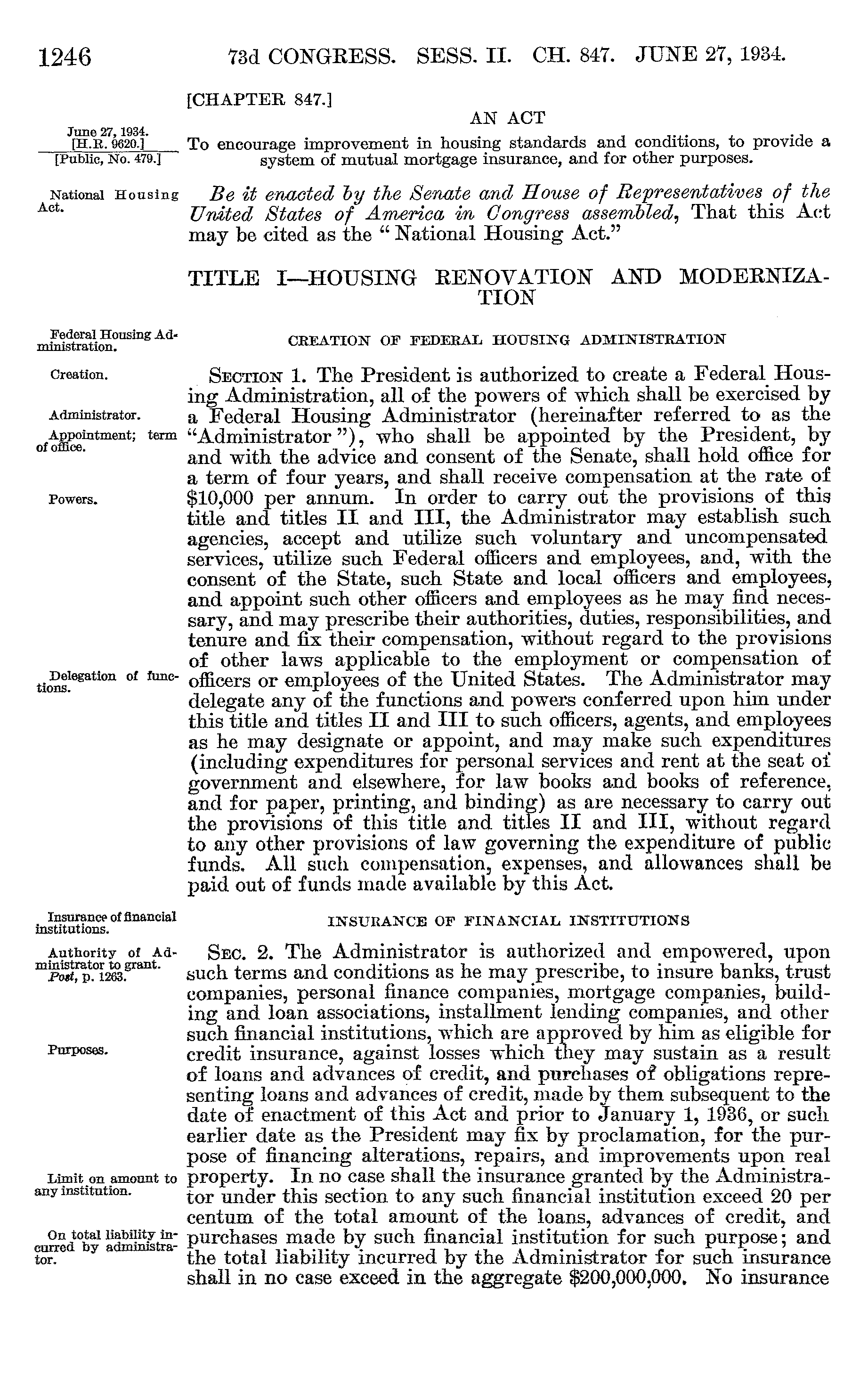 1246 73d CONGRESS. SESS. II. CH. 847. JUNE 27, 1934.

[CHAPTER 847.]

AN ACT

June 27, 1934.
[H.R. 9620.]
[Public, No. 479.]

To encourage improvement in housing standards and conditions, to provide a system of mutual mortgage insurance, and for other purposes.

National Housing Act.

Be it enacted by the Senate and House of Representatives of the United States of America in Congress assembled, That this Act may be cited as the "National Housing Act."

TITLE I—HOUSING RENOVATION AND MODERNIZATION

Federal Housing Administration.

CREATION OF FEDERAL HOUSING ADMINISTRATION

Creation.

Administrator.

Appointment; term of office.

Powers.

Delegation of functions.

SECTION 1. The President is authorized to create a Federal Housing Administration, all of the powers of which shall be exercised by a Federal Housing Administrator (hereinafter referred to as the "Administrator"), who shall be appointed by the President, by and with the advice and consent of the Senate, shall hold office for a term of four years, and shall receive compensation at the rate of $10,000 per annum. In order to carry out the provisions of this title and titles II and III, the Administrator may establish such agencies, accept and utilize such voluntary and uncompensated services, utilize such Federal officers and employees, and, with the consent of the State, such State and local officers and employees, and appoint such other officers and employees as he may find necessary, and may prescribe their authorities, duties, responsibilities, and tenure and fix their compensation, without regard to the provisions of other laws applicable to the employment or compensation of officers or employees of the United States. The Administrator may delegate any of the functions and powers conferred upon him under this title and titles II and III to such officers, agents, and employees as he may designate or appoint, and may make such expenditures (including expenditures for personal services and rent at the seat of government and elsewhere, for law books and books of reference, and for paper, printing, and binding) as are necessary to carry out the provisions of this title and titles II and III, without regard to any other provisions of law governing the expenditure of public funds. All such compensation, expenses, and allowances shall be paid out of funds made available by this Act.

Insurance of financial institutions.

INSURANCE OF FINANCIAL INSTITUTIONS

Authority of Administrator to grant.
Post, p. 1263.

Purposes.

Limit on amount to any institution.

On total liability incurred by administrator.

SEC. 2. The Administrator is authorized and empowered, upon such terms and conditions as he may prescribe, to insure banks, trust companies, personal finance companies, mortgage companies, building and loan associations, installment lending companies, and other such financial institutions, which are approved by him as eligible for credit insurance, against losses which they may sustain as a result of loans and advances of credit, and purchases of obligations representing loans and advances of credit, made by them subsequent to the date of enactment of this Act and prior to January 1, 1936, or such earlier date as the President may fix by proclamation, for the purpose of financing alterations, repairs, and improvements upon real property. In no case shall the insurance granted by the Administrator under this section to any such financial institution exceed 20 per centum of the total amount of the loans, advances of credit, and purchases made by such financial institution for such purpose; and the total liability incurred by the Administrator for such insurance shall in no case exceed in the aggregate $200,000,000. No insurance